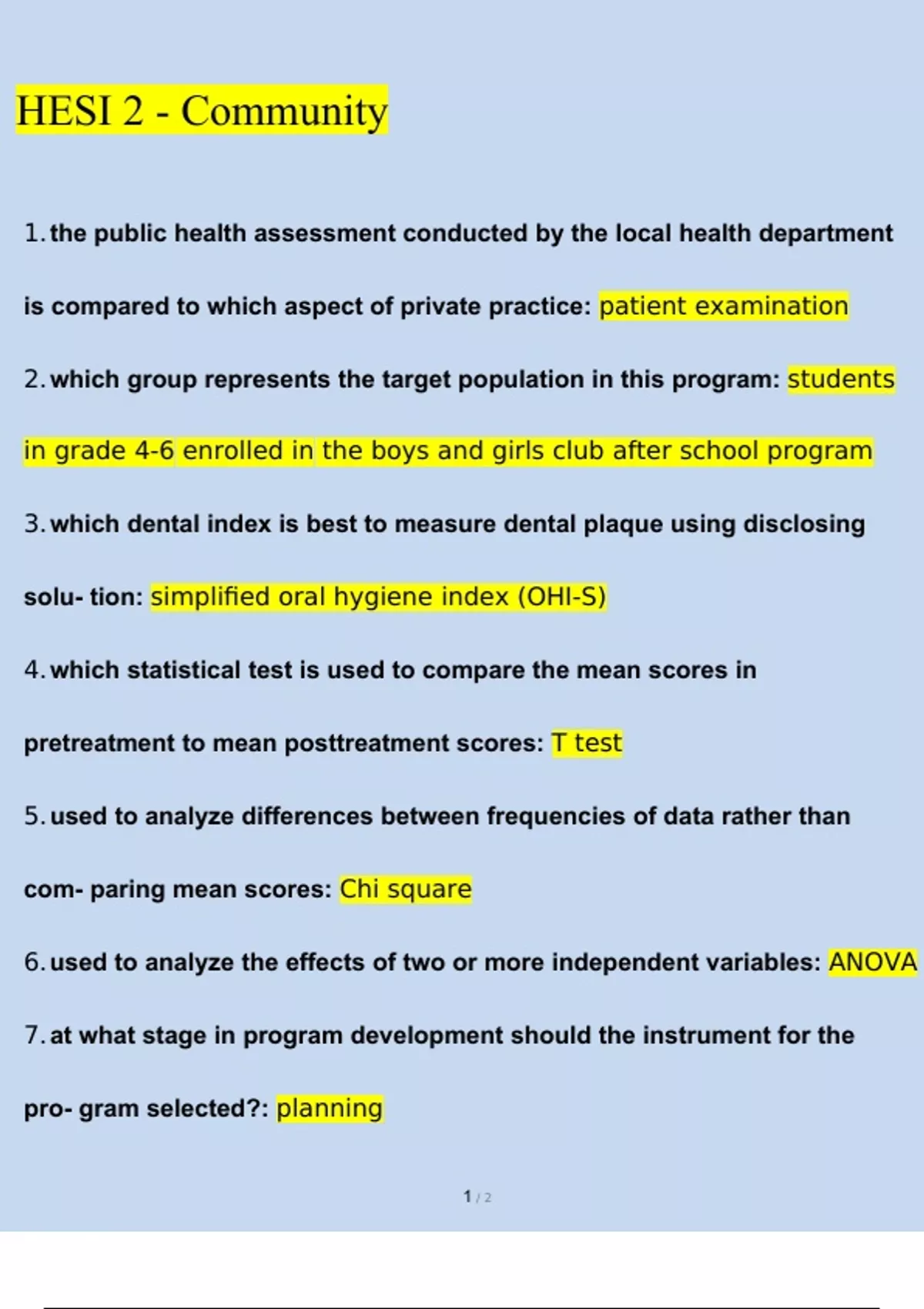 HESI 2 - Community

1. the public health assessment conducted by the local health department is compared to which aspect of private practice: patient examination

2. which group represents the target population in this program: students in grade 4-6 enrolled in the boys and girls club after school program

3. which dental index is best to measure dental plaque using disclosing solu- tion: simplified oral hygiene index (OHI-S)

4. which statistical test is used to compare the mean scores in pretreatment to mean posttreatment scores: T test

5. used to analyze differences between frequencies of data rather than com- paring mean scores: Chi square

6. used to analyze the effects of two or more independent variables: ANOVA

7. at what stage in program development should the instrument for the pro- gram selected?: planning

1 / 2